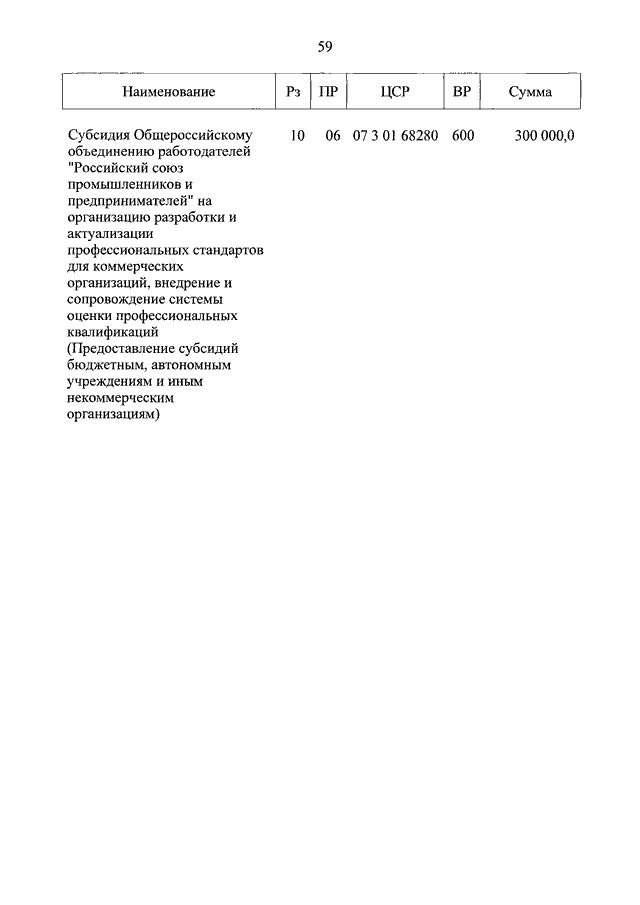 59

| Наименование | Рз | ПР | ЦСР | ВР | Сумма |
|---|---|---|---|---|---|
| Субсидия Общероссийскому объединению работодателей "Российский союз промышленников и предпринимателей" на организацию разработки и актуализации профессиональных стандартов для коммерческих организаций, внедрение и сопровождение системы оценки профессиональных квалификаций (Предоставление субсидий бюджетным, автономным учреждениям и иным некоммерческим организациям) | 10 | 06 | 07 3 01 68280 | 600 | 300 000,0 |